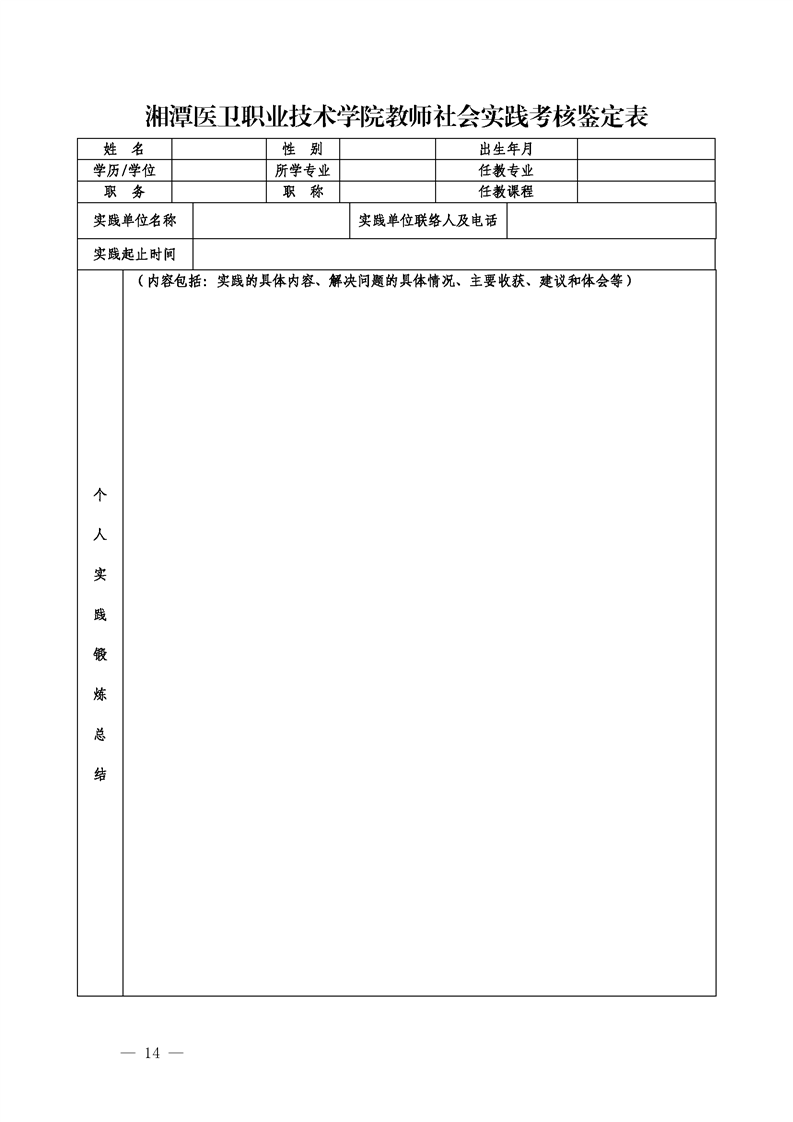 湘潭医卫职业技术学院教师社会实践考核鉴定表

| 姓　名 | | 性　别 | | 出生年月 | |
|---|---|---|---|---|---|
| 学历/学位 | | 所学专业 | | 任教专业 | |
| 职　务 | | 职　称 | | 任教课程 | |

| 实践单位名称 | | 实践单位联络人及电话 | |
|---|---|---|---|
| 实践起止时间 | | | |

| 个人实践锻炼总结 | （内容包括：实践的具体内容、解决问题的具体情况、主要收获、建议和体会等） |
|---|---|

— 14 —